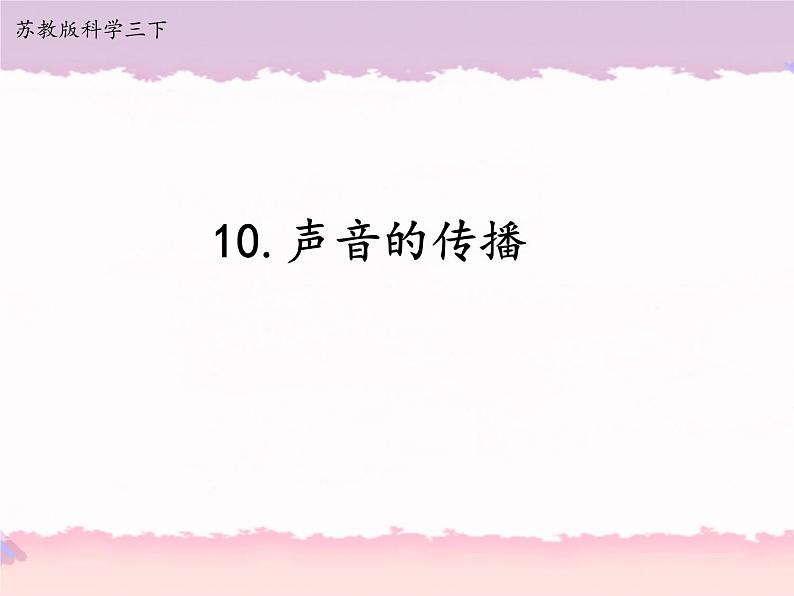 苏教版科学三下

10. 声音的传播